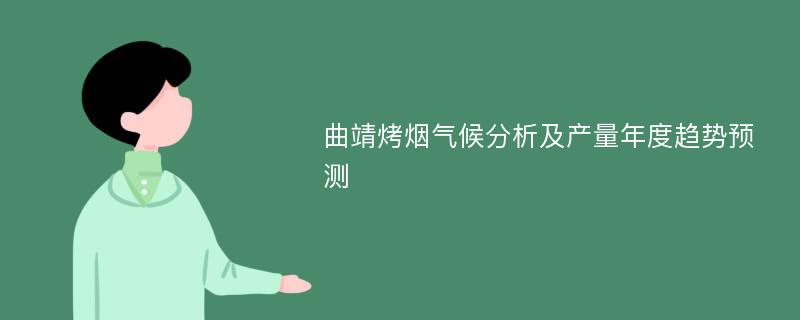 曲靖烤烟气候分析及产量年度趋势预测